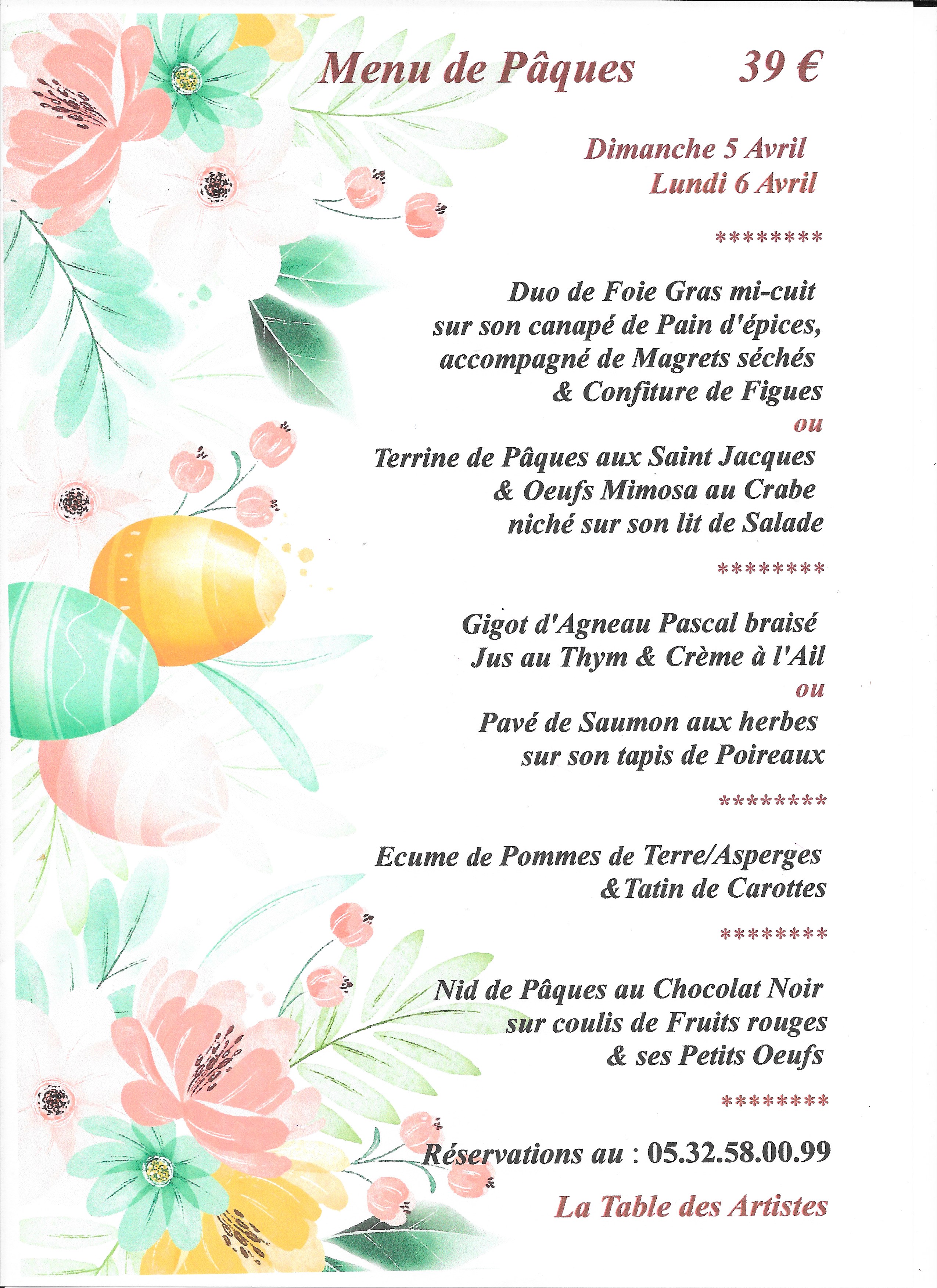 Menu de Pâques 39 €

Dimanche 5 Avril
Lundi 6 Avril

********

Duo de Foie Gras mi-cuit
sur son canapé de Pain d'épices,
accompagné de Magrets séchés
& Confiture de Figues
ou
Terrine de Pâques aux Saint Jacques
& Oeufs Mimosa au Crabe
niché sur son lit de Salade

********

Gigot d'Agneau Pascal braisé
Jus au Thym & Crème à l'Ail
ou
Pavé de Saumon aux herbes
sur son tapis de Poireaux

********

Ecume de Pommes de Terre/Asperges
&Tatin de Carottes

********

Nid de Pâques au Chocolat Noir
sur coulis de Fruits rouges
& ses Petits Oeufs

********

Réservations au : 05.32.58.00.99

La Table des Artistes